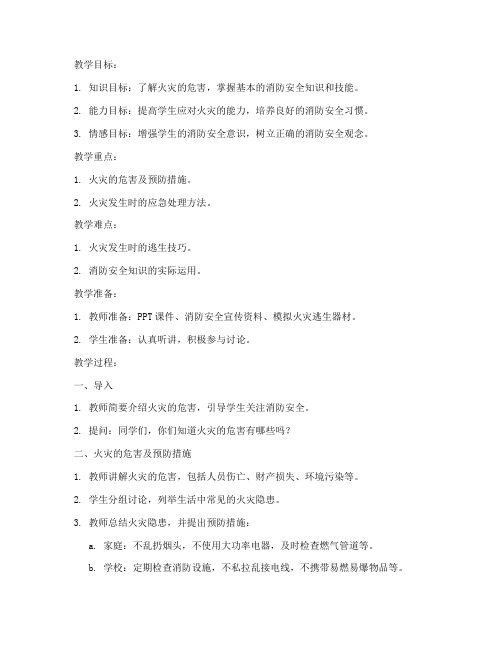 教学目标：

1. 知识目标：了解火灾的危害，掌握基本的消防安全知识和技能。

2. 能力目标：提高学生应对火灾的能力，培养良好的消防安全习惯。

3. 情感目标：增强学生的消防安全意识，树立正确的消防安全观念。

教学重点：

1. 火灾的危害及预防措施。

2. 火灾发生时的应急处理方法。

教学难点：

1. 火灾发生时的逃生技巧。

2. 消防安全知识的实际运用。

教学准备：

1. 教师准备：PPT课件、消防安全宣传资料、模拟火灾逃生器材。

2. 学生准备：认真听讲，积极参与讨论。

教学过程：

一、导入

1. 教师简要介绍火灾的危害，引导学生关注消防安全。

2. 提问：同学们，你们知道火灾的危害有哪些吗？

二、火灾的危害及预防措施

1. 教师讲解火灾的危害，包括人员伤亡、财产损失、环境污染等。

2. 学生分组讨论，列举生活中常见的火灾隐患。

3. 教师总结火灾隐患，并提出预防措施：

a. 家庭：不乱扔烟头，不使用大功率电器，及时检查燃气管道等。

b. 学校：定期检查消防设施，不私拉乱接电线，不携带易燃易爆物品等。